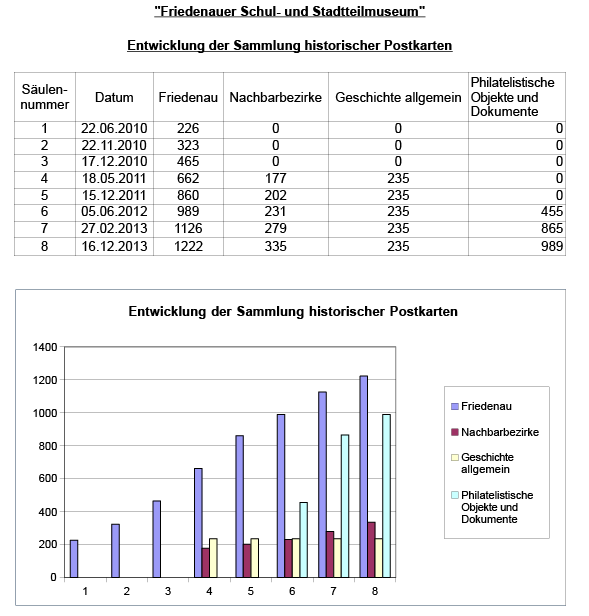 "Friedenauer Schul- und Stadtteilmuseum"

Entwicklung der Sammlung historischer Postkarten

| Säulen-nummer | Datum | Friedenau | Nachbarbezirke | Geschichte allgemein | Philatelistische Objekte und Dokumente |
|---|---|---|---|---|---|
| 1 | 22.06.2010 | 226 | 0 | 0 | 0 |
| 2 | 22.11.2010 | 323 | 0 | 0 | 0 |
| 3 | 17.12.2010 | 465 | 0 | 0 | 0 |
| 4 | 18.05.2011 | 662 | 177 | 235 | 0 |
| 5 | 15.12.2011 | 860 | 202 | 235 | 0 |
| 6 | 05.06.2012 | 989 | 231 | 235 | 455 |
| 7 | 27.02.2013 | 1126 | 279 | 235 | 865 |
| 8 | 16.12.2013 | 1222 | 335 | 235 | 989 |

Entwicklung der Sammlung historischer Postkarten

1400
1200
1000
800
600
400
200
0

1 2 3 4 5 6 7 8

Friedenau
Nachbarbezirke
Geschichte allgemein
Philatelistische Objekte und Dokumente